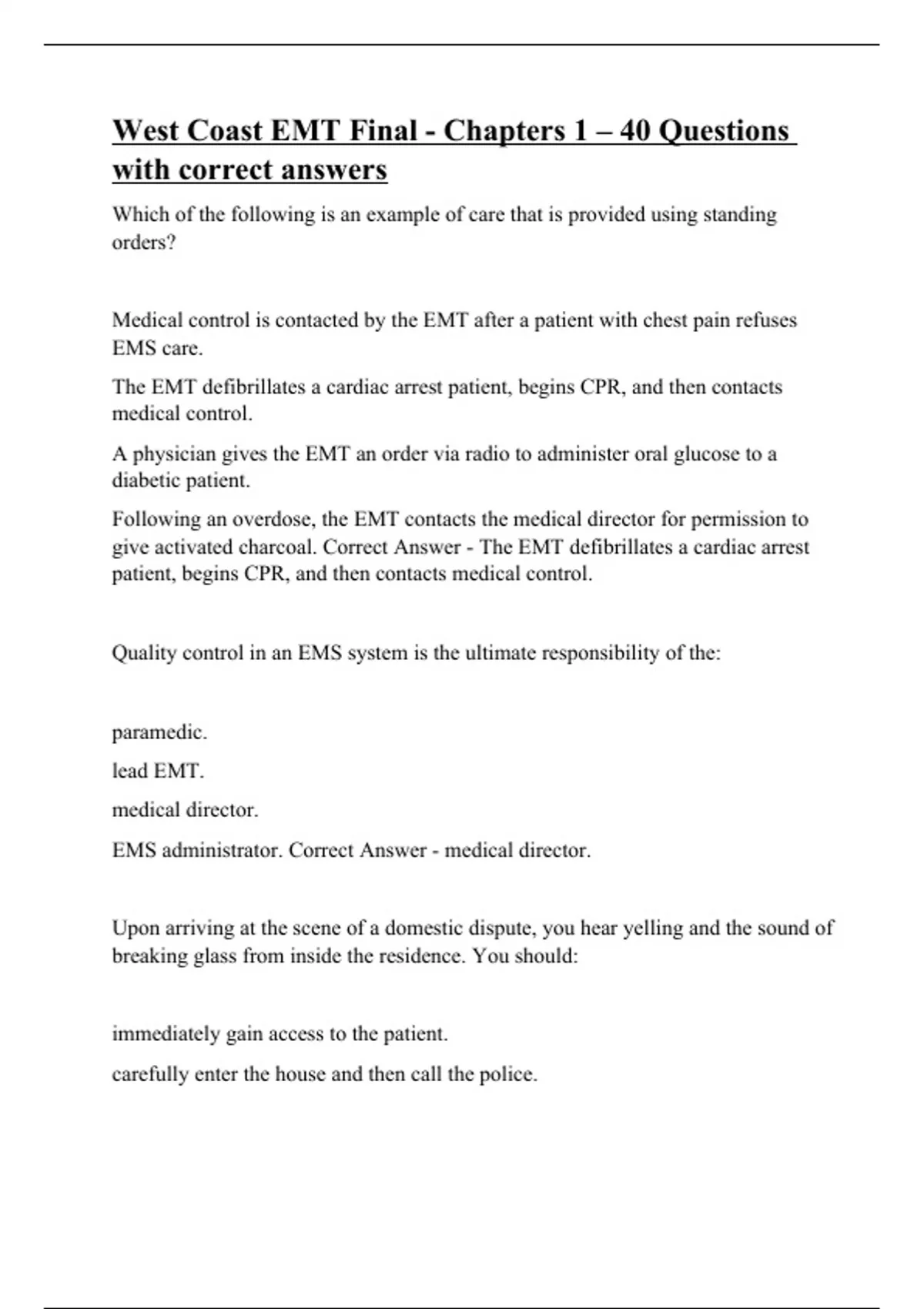 West Coast EMT Final - Chapters 1 – 40 Questions with correct answers

Which of the following is an example of care that is provided using standing orders?

Medical control is contacted by the EMT after a patient with chest pain refuses EMS care.

The EMT defibrillates a cardiac arrest patient, begins CPR, and then contacts medical control.

A physician gives the EMT an order via radio to administer oral glucose to a diabetic patient.

Following an overdose, the EMT contacts the medical director for permission to give activated charcoal. Correct Answer - The EMT defibrillates a cardiac arrest patient, begins CPR, and then contacts medical control.

Quality control in an EMS system is the ultimate responsibility of the:

paramedic.

lead EMT.

medical director.

EMS administrator. Correct Answer - medical director.

Upon arriving at the scene of a domestic dispute, you hear yelling and the sound of breaking glass from inside the residence. You should:

immediately gain access to the patient.

carefully enter the house and then call the police.